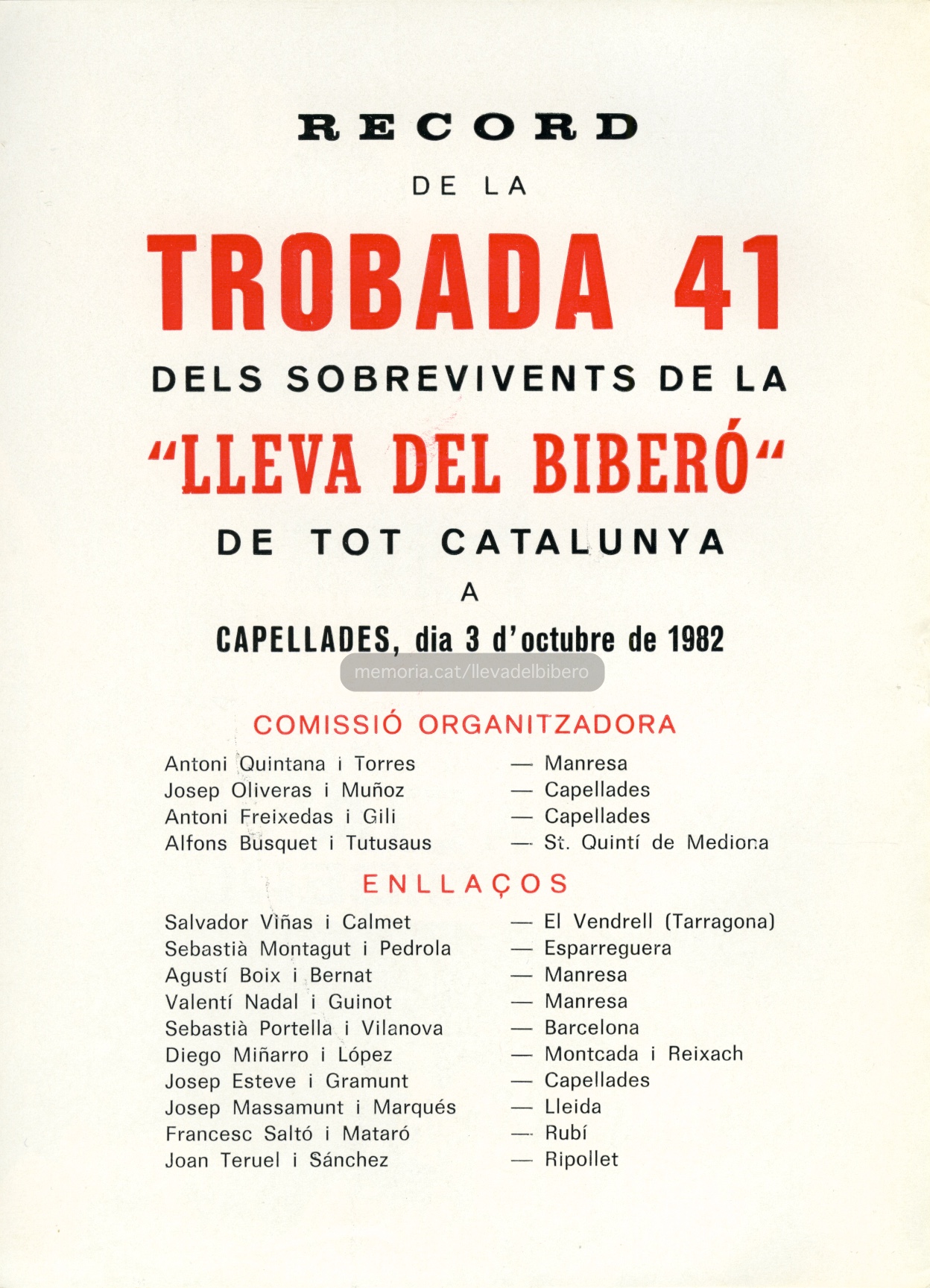 RECORD

DE LA

TROBADA 41

DELS SOBREVIVENTS DE LA

"LLEVA DEL BIBERÓ"

DE TOT CATALUNYA

A

CAPELLADES, dia 3 d'octubre de 1982

memoria.cat/llevadelbibero

COMISSIÓ ORGANITZADORA

Antoni Quintana i Torres — Manresa
Josep Oliveras i Muñoz — Capellades
Antoni Freixedas i Gili — Capellades
Alfons Busquet i Tutusaus — St. Quintí de Mediona

ENLLAÇOS

Salvador Viñas i Calmet — El Vendrell (Tarragona)
Sebastià Montagut i Pedrola — Esparreguera
Agustí Boix i Bernat — Manresa
Valentí Nadal i Guinot — Manresa
Sebastià Portella i Vilanova — Barcelona
Diego Miñarro i López — Montcada i Reixach
Josep Esteve i Gramunt — Capellades
Josep Massamunt i Marqués — Lleida
Francesc Saltó i Mataró — Rubí
Joan Teruel i Sánchez — Ripollet